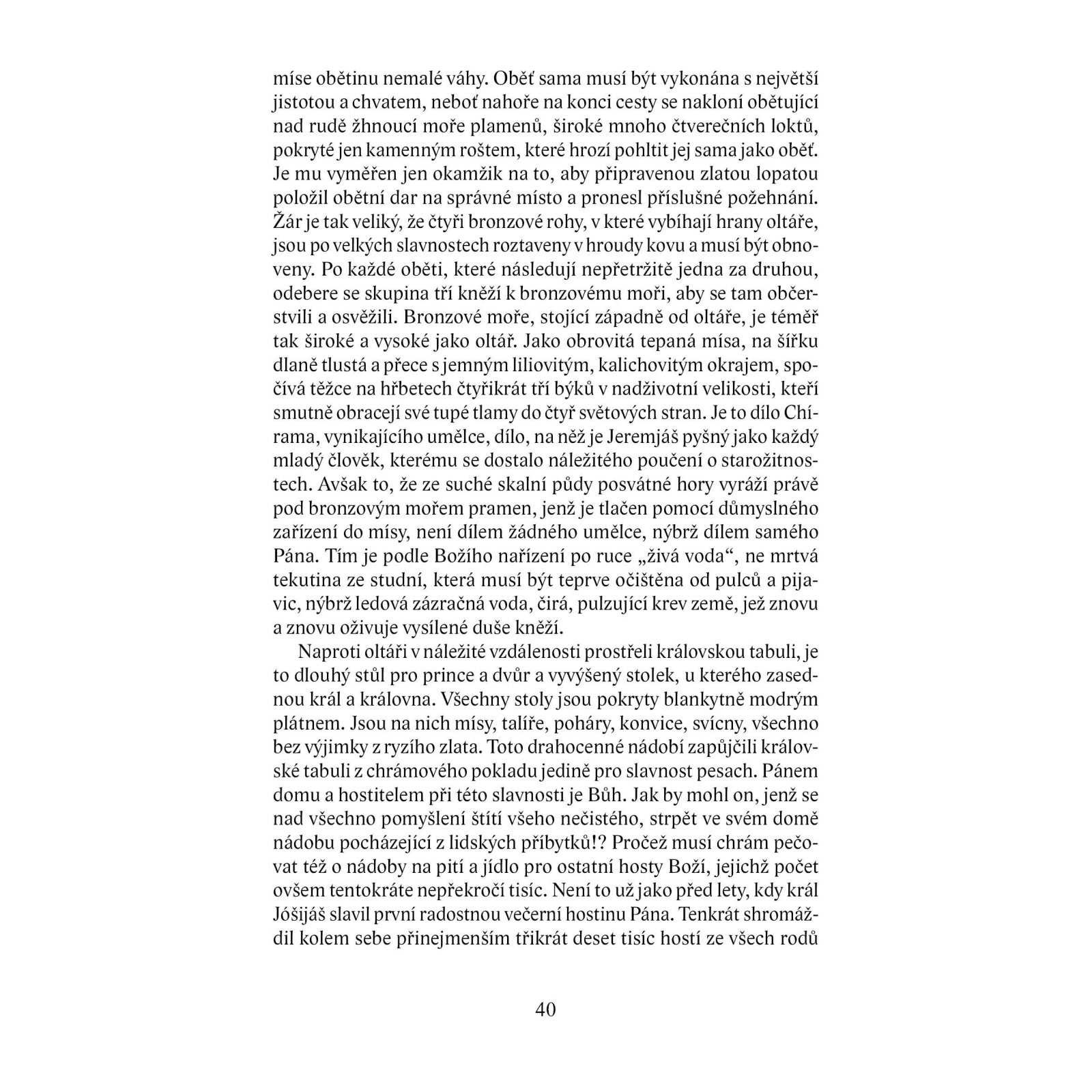 míse obětinu nemalé váhy. Oběť sama musí být vykonána s největší jistotou a chvatem, neboť nahoře na konci cesty se nakloní obětující nad rudě žhnoucí moře plamenů, široké mnoho čtverečních loktů, pokryté jen kamenným roštem, které hrozí pohltit jej sama jako oběť. Je mu vyměřen jen okamžik na to, aby připravenou zlatou lopatou položil obětní dar na správné místo a pronesl příslušné požehnání. Žár je tak veliký, že čtyři bronzové rohy, v které vybíhají hrany oltáře, jsou po velkých slavnostech roztaveny v hroudy kovu a musí být obnoveny. Po každé oběti, které následují nepřetržitě jedna za druhou, odebere se skupina tří kněží k bronzovému moři, aby se tam občerstvili a osvěžili. Bronzové moře, stojící západně od oltáře, je téměř tak široké a vysoké jako oltář. Jako obrovitá tepaná mísa, na šířku dlaně tlustá a přece s jemným liliovitým, kalichovitým okrajem, spočívá těžce na hřbetech čtyřikrát tří býků v nadživotní velikosti, kteří smutně obracejí své tupé tlamy do čtyř světových stran. Je to dílo Chírama, vynikajícího umělce, dílo, na něž je Jeremjáš pyšný jako každý mladý člověk, kterému se dostalo náležitého poučení o starožitnostech. Avšak to, že ze suché skalní půdy posvátné hory vyráží právě pod bronzovým mořem pramen, jenž je tlačen pomocí důmyslného zařízení do mísy, není dílem žádného umělce, nýbrž dílem samého Pána. Tím je podle Božího nařízení po ruce „živá voda“, ne mrtvá tekutina ze studní, která musí být teprve očištěna od pulců a pijavic, nýbrž ledová zázračná voda, čirá, pulzující krev země, jež znovu a znovu oživuje vysílené duše kněží.

Naproti oltáři v náležité vzdálenosti prostřeli královskou tabuli, je to dlouhý stůl pro prince a dvůr a vyvýšený stolek, u kterého zasednou král a královna. Všechny stoly jsou pokryty blankytně modrým plátnem. Jsou na nich mísy, talíře, poháry, konvice, svícny, všechno bez výjimky z ryzího zlata. Toto drahocenné nádobí zapůjčili královské tabuli z chrámového pokladu jedině pro slavnost pesach. Pánem domu a hostitelem při této slavnosti je Bůh. Jak by mohl on, jenž se nad všechno pomyšlení štítí všeho nečistého, strpět ve svém domě nádobu pocházející z lidských příbytků!? Pročež musí chrám pečovat též o nádoby na pití a jídlo pro ostatní hosty Boží, jejichž počet ovšem tentokráte nepřekročí tisíc. Není to už jako před lety, kdy král Jóšijáš slavil první radostnou večerní hostinu Pána. Tenkrát shromáždil kolem sebe přinejmenším třikrát deset tisíc hostí ze všech rodů

40